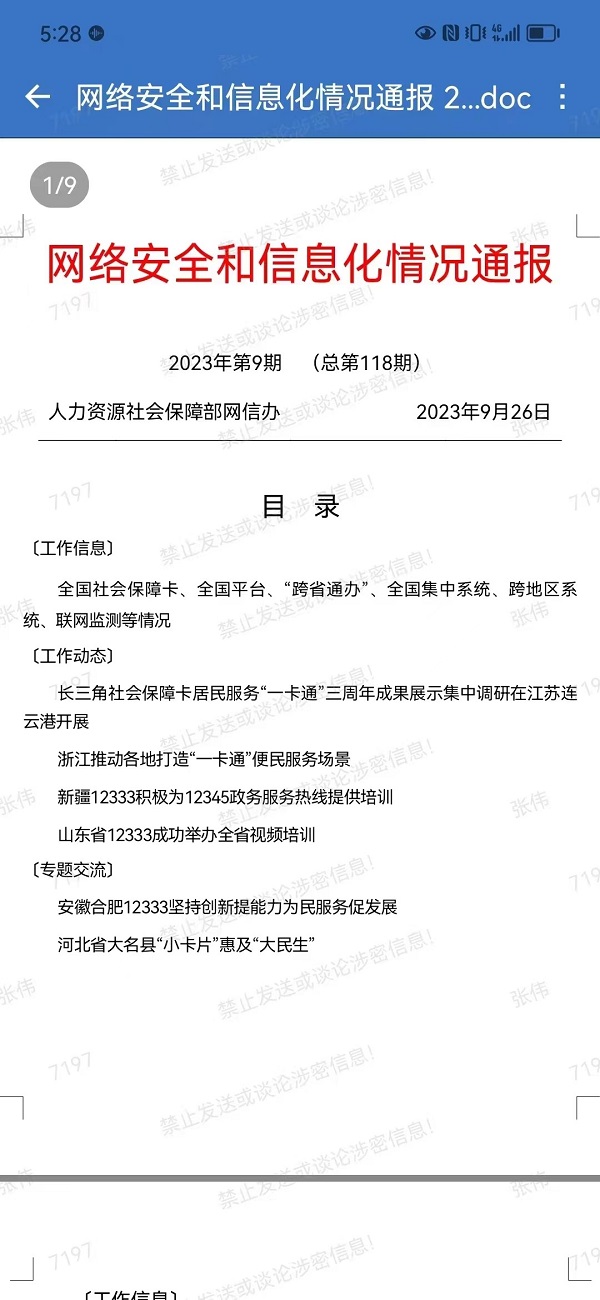 5:28

网络安全和信息化情况通报 2...doc

1/9

网络安全和信息化情况通报

2023年第9期 （总第118期）

人力资源社会保障部网信办 2023年9月26日

目 录

〔工作信息〕

全国社会保障卡、全国平台、“跨省通办”、全国集中系统、跨地区系统、联网监测等情况

〔工作动态〕

长三角社会保障卡居民服务“一卡通”三周年成果展示集中调研在江苏连云港开展

浙江推动各地打造“一卡通”便民服务场景

新疆12333积极为12345政务服务热线提供培训

山东省12333成功举办全省视频培训

〔专题交流〕

安徽合肥12333坚持创新提能力为民服务促发展

河北省大名县“小卡片”惠及“大民生”

〔工作信息〕

禁止发送或谈论涉密信息！ 张伟 7197